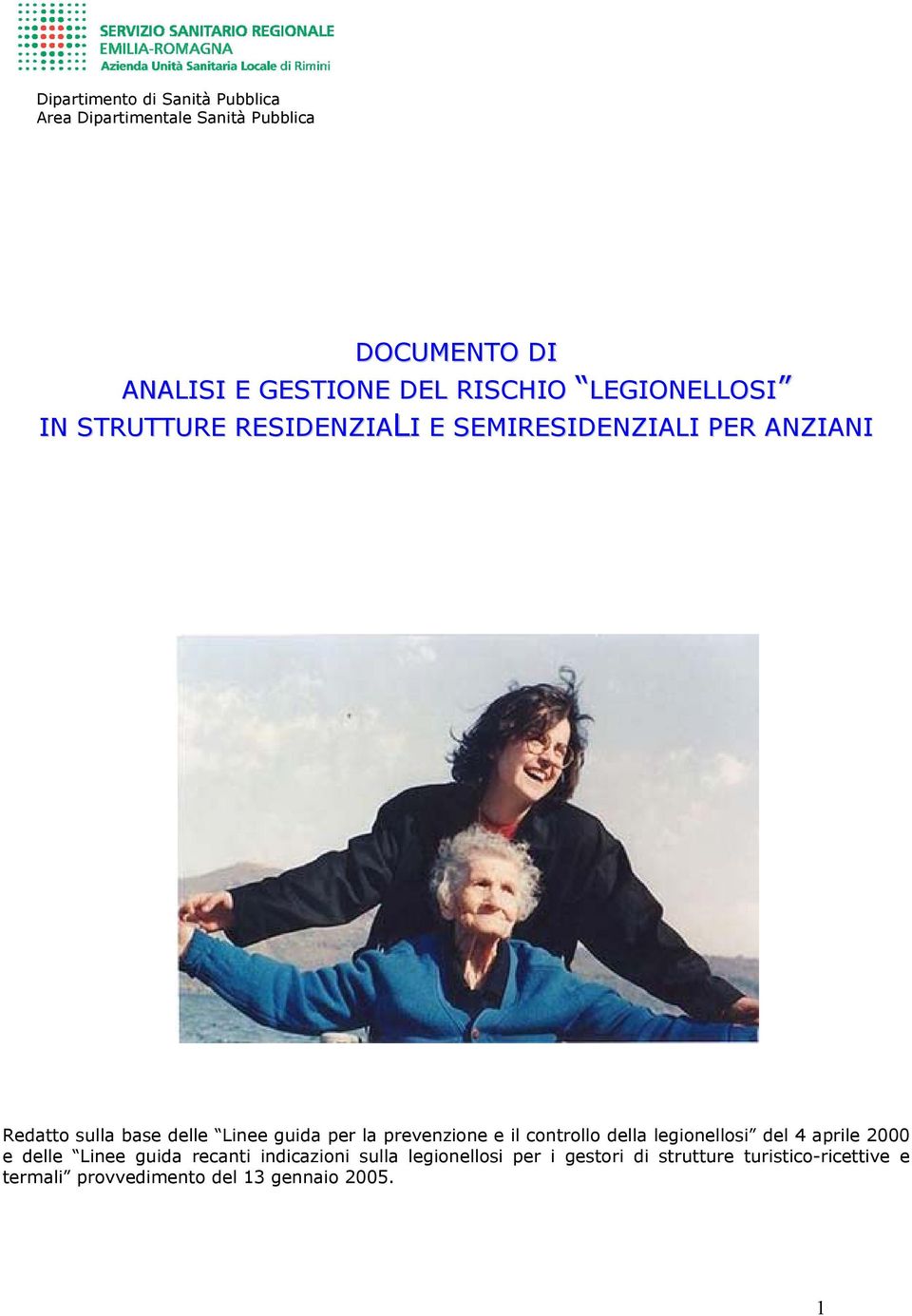 SERVIZIO SANITARIO REGIONALE
EMILIA-ROMAGNA
Azienda Unità Sanitaria Locale di Rimini

Dipartimento di Sanità Pubblica
Area Dipartimentale Sanità Pubblica

DOCUMENTO DI
ANALISI E GESTIONE DEL RISCHIO “LEGIONELLOSI”
IN STRUTTURE RESIDENZIALI E SEMIRESIDENZIALI PER ANZIANI

Redatto sulla base delle “Linee guida per la prevenzione e il controllo della legionellosi” del 4 aprile 2000 e delle “Linee guida recanti indicazioni sulla legionellosi per i gestori di strutture turistico-ricettive e termali” provvedimento del 13 gennaio 2005.

1